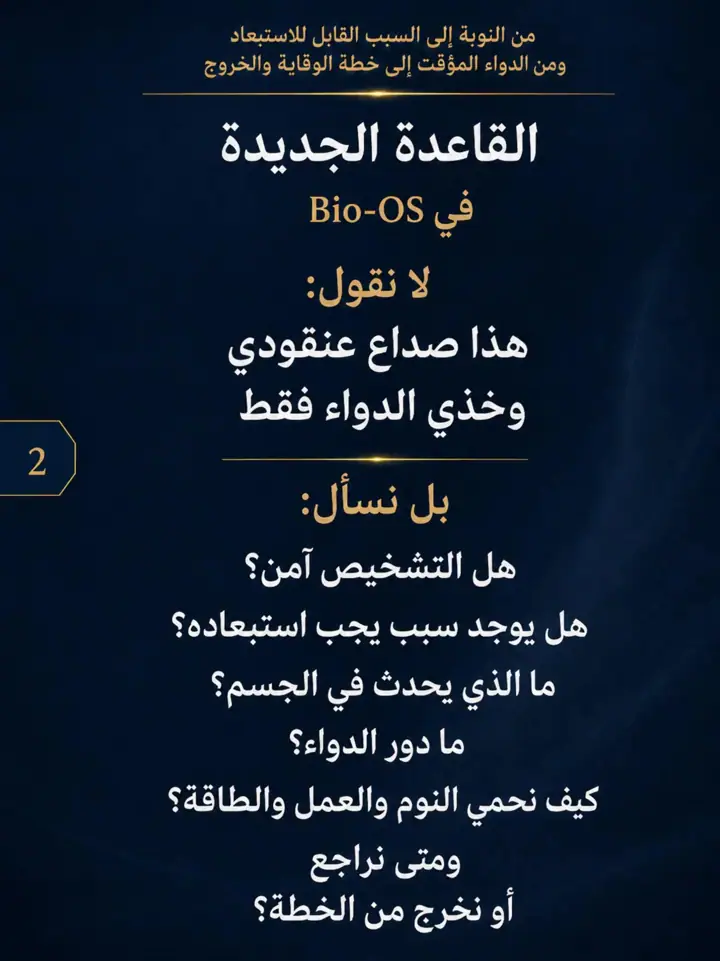 من النوبة إلى السبب القابل للاستبعاد
ومن الدواء المؤقت إلى خطة الوقاية والخروج

القاعدة الجديدة
في Bio-OS

لا نقول:
هذا صداع عنقودي
وخذي الدواء فقط

2

بل نسأل:
هل التشخيص آمن؟
هل يوجد سبب يجب استبعاده؟
ما الذي يحدث في الجسم؟
ما دور الدواء؟
كيف نحمي النوم والعمل والطاقة؟
ومتى نراجع
أو نخرج من الخطة؟